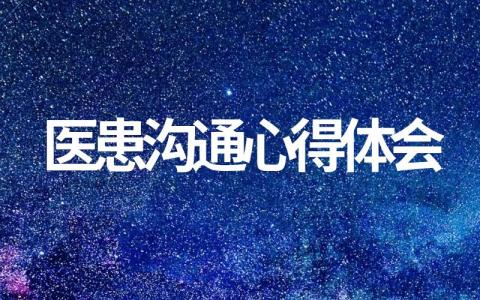 医患沟通心得体会